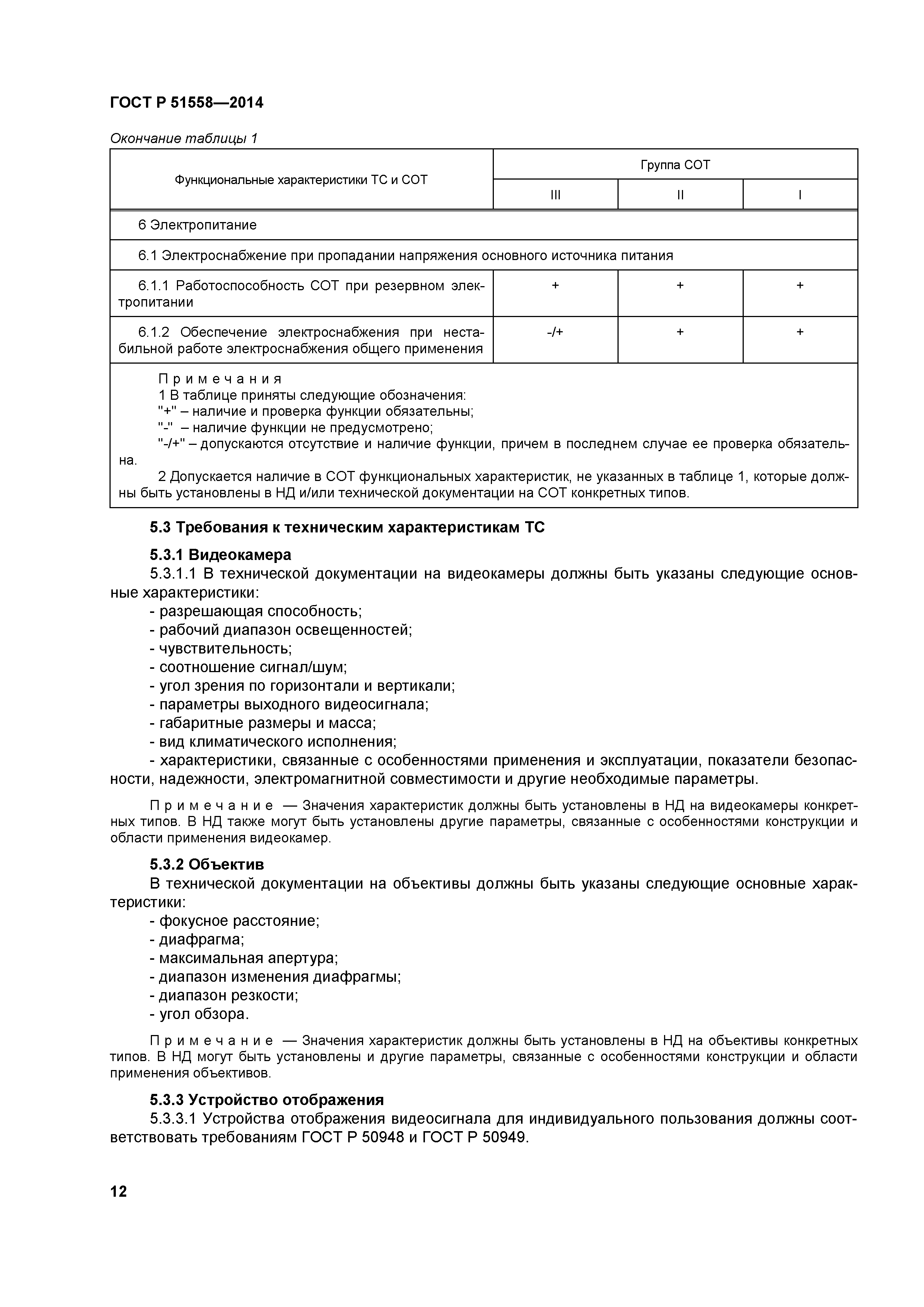 ГОСТ Р 51558—2014

Окончание таблицы 1

| Функциональные характеристики ТС и СОТ | Группа СОТ | | |
|---|---|---|---|
| | III | II | I |
| 6 Электропитание | | | |
| 6.1 Электроснабжение при пропадании напряжения основного источника питания | | | |
| 6.1.1 Работоспособность СОТ при резервном электропитании | + | + | + |
| 6.1.2 Обеспечение электроснабжения при нестабильной работе электроснабжения общего применения | -/+ | + | + |

Примечания
1 В таблице приняты следующие обозначения:
"+" – наличие и проверка функции обязательны;
"-" – наличие функции не предусмотрено;
"-/+" – допускаются отсутствие и наличие функции, причем в последнем случае ее проверка обязательна.
2 Допускается наличие в СОТ функциональных характеристик, не указанных в таблице 1, которые должны быть установлены в НД и/или технической документации на СОТ конкретных типов.

5.3 Требования к техническим характеристикам ТС

5.3.1 Видеокамера

5.3.1.1 В технической документации на видеокамеры должны быть указаны следующие основные характеристики:
- разрешающая способность;
- рабочий диапазон освещенностей;
- чувствительность;
- соотношение сигнал/шум;
- угол зрения по горизонтали и вертикали;
- параметры выходного видеосигнала;
- габаритные размеры и масса;
- вид климатического исполнения;
- характеристики, связанные с особенностями применения и эксплуатации, показатели безопасности, надежности, электромагнитной совместимости и другие необходимые параметры.

Примечание — Значения характеристик должны быть установлены в НД на видеокамеры конкретных типов. В НД также могут быть установлены другие параметры, связанные с особенностями конструкции и области применения видеокамер.

5.3.2 Объектив

В технической документации на объективы должны быть указаны следующие основные характеристики:
- фокусное расстояние;
- диафрагма;
- максимальная апертура;
- диапазон изменения диафрагмы;
- диапазон резкости;
- угол обзора.

Примечание — Значения характеристик должны быть установлены в НД на объективы конкретных типов. В НД могут быть установлены и другие параметры, связанные с особенностями конструкции и области применения объективов.

5.3.3 Устройство отображения

5.3.3.1 Устройства отображения видеосигнала для индивидуального пользования должны соответствовать требованиям ГОСТ Р 50948 и ГОСТ Р 50949.

12